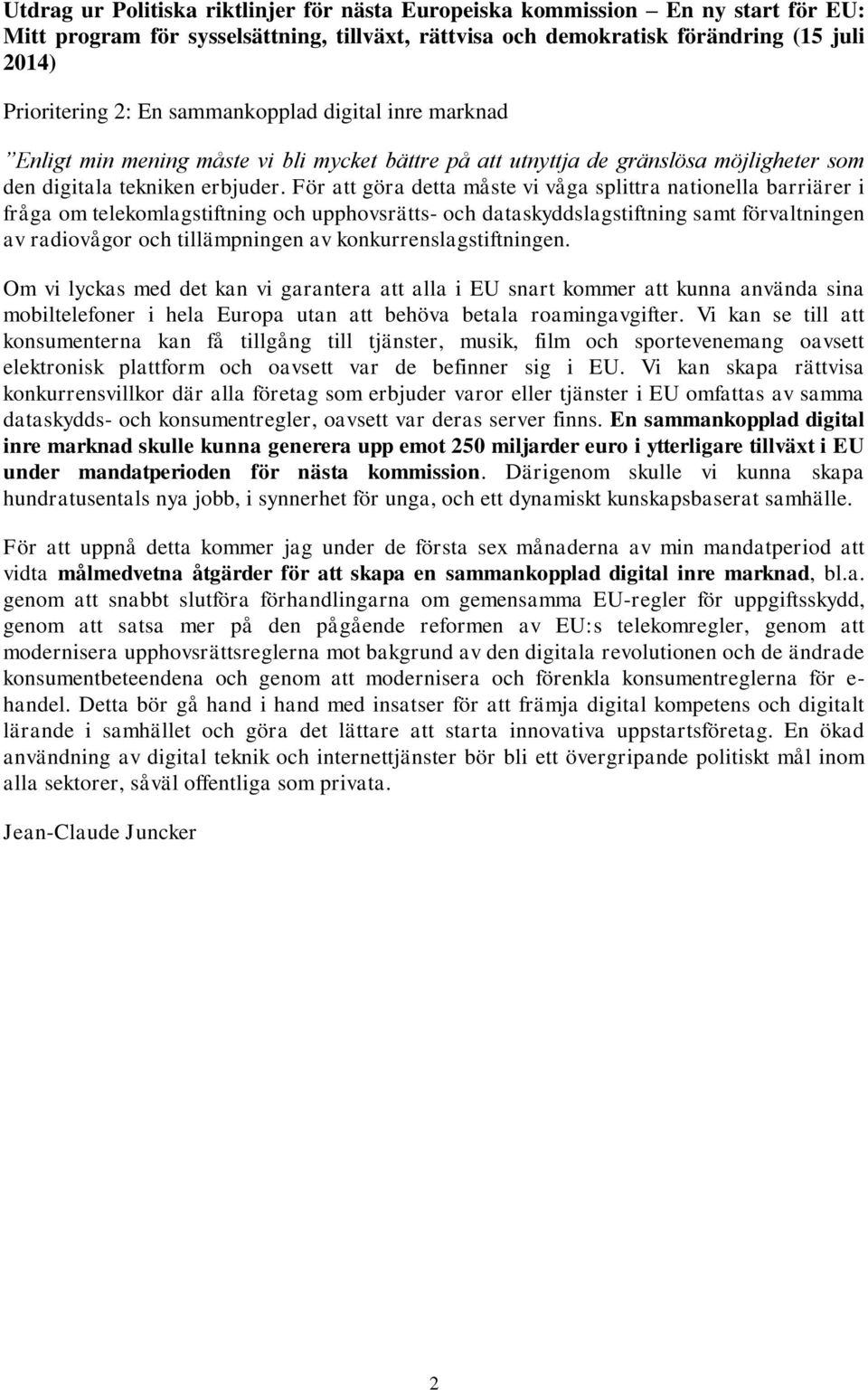 Utdrag ur Politiska riktlinjer för nästa Europeiska kommission – En ny start för EU: Mitt program för sysselsättning, tillväxt, rättvisa och demokratisk förändring (15 juli 2014)

Prioritering 2: En sammankopplad digital inre marknad

”Enligt min mening måste vi bli mycket bättre på att utnyttja de gränslösa möjligheter som den digitala tekniken erbjuder. För att göra detta måste vi våga splittra nationella barriärer i fråga om telekomlagstiftning och upphovsrätts- och dataskyddslagstiftning samt förvaltningen av radiovågor och tillämpningen av konkurrenslagstiftningen.

Om vi lyckas med det kan vi garantera att alla i EU snart kommer att kunna använda sina mobiltelefoner i hela Europa utan att behöva betala roamingavgifter. Vi kan se till att konsumenterna kan få tillgång till tjänster, musik, film och sportevenemang oavsett elektronisk plattform och oavsett var de befinner sig i EU. Vi kan skapa rättvisa konkurrensvillkor där alla företag som erbjuder varor eller tjänster i EU omfattas av samma dataskydds- och konsumentregler, oavsett var deras server finns. En sammankopplad digital inre marknad skulle kunna generera upp emot 250 miljarder euro i ytterligare tillväxt i EU under mandatperioden för nästa kommission. Därigenom skulle vi kunna skapa hundratusentals nya jobb, i synnerhet för unga, och ett dynamiskt kunskapsbaserat samhälle.

För att uppnå detta kommer jag under de första sex månaderna av min mandatperiod att vidta målmedvetna åtgärder för att skapa en sammankopplad digital inre marknad, bl.a. genom att snabbt slutföra förhandlingarna om gemensamma EU-regler för uppgiftsskydd, genom att satsa mer på den pågående reformen av EU:s telekomregler, genom att modernisera upphovsrättsreglerna mot bakgrund av den digitala revolutionen och de ändrade konsumentbeteendena och genom att modernisera och förenkla konsumentreglerna för e-handel. Detta bör gå hand i hand med insatser för att främja digital kompetens och digitalt lärande i samhället och göra det lättare att starta innovativa uppstartsföretag. En ökad användning av digital teknik och internettjänster bör bli ett övergripande politiskt mål inom alla sektorer, såväl offentliga som privata.

Jean-Claude Juncker

2